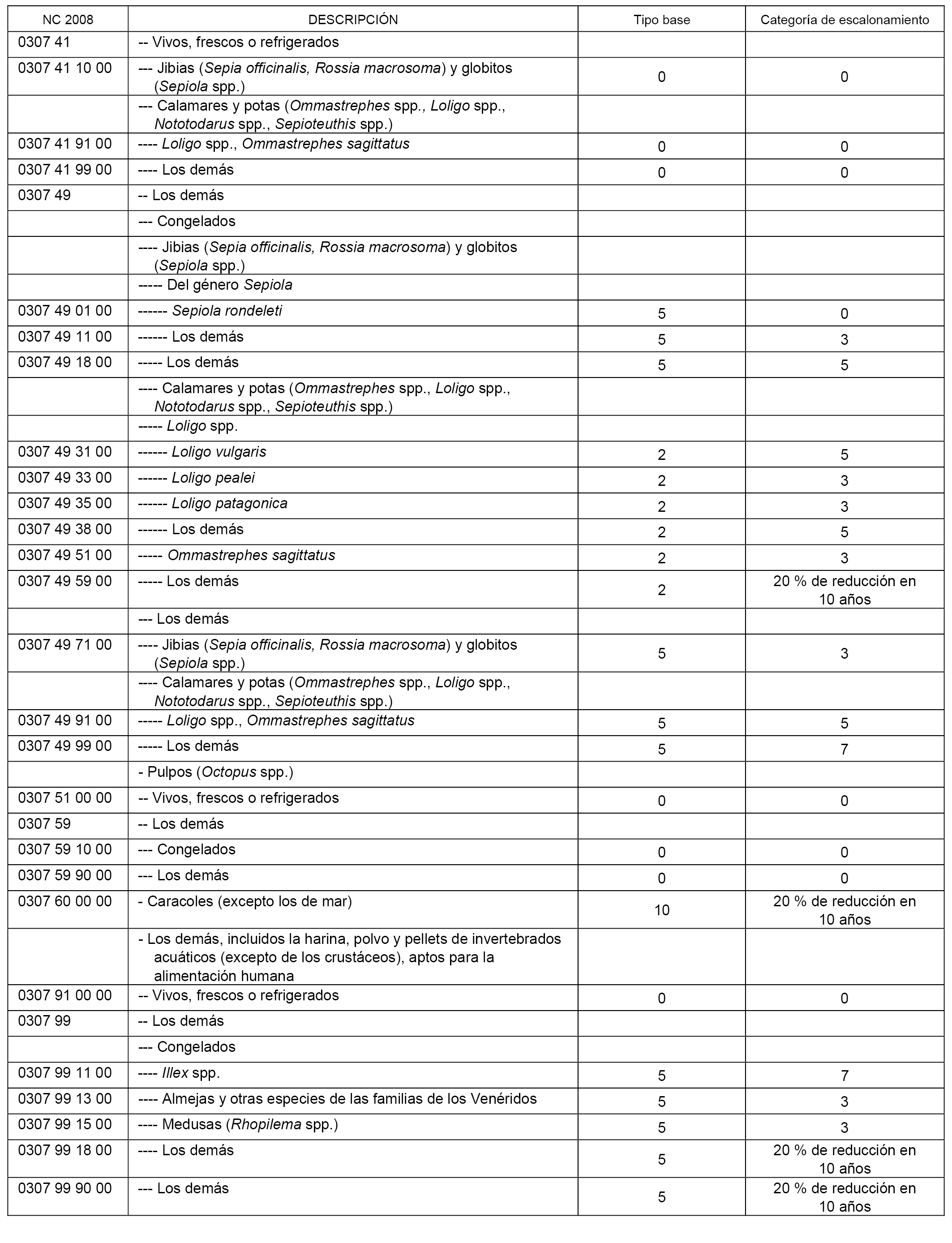 | NC 2008 | DESCRIPCIÓN | Tipo base | Categoría de escalonamiento |
|---|---|---|---|
| 0307 41 | -- Vivos, frescos o refrigerados | | |
| 0307 41 10 00 | --- Jibias (Sepia officinalis, Rossia macrosoma) y globitos (Sepiola spp.) | 0 | 0 |
| | --- Calamares y potas (Ommastrephes spp., Loligo spp., Nototodarus spp., Sepioteuthis spp.) | | |
| 0307 41 91 00 | ---- Loligo spp., Ommastrephes sagittatus | 0 | 0 |
| 0307 41 99 00 | ---- Los demás | 0 | 0 |
| 0307 49 | -- Los demás | | |
| | --- Congelados | | |
| | ---- Jibias (Sepia officinalis, Rossia macrosoma) y globitos (Sepiola spp.) | | |
| | ----- Del género Sepiola | | |
| 0307 49 01 00 | ------ Sepiola rondeleti | 5 | 0 |
| 0307 49 11 00 | ------ Los demás | 5 | 3 |
| 0307 49 18 00 | ----- Los demás | 5 | 5 |
| | ---- Calamares y potas (Ommastrephes spp., Loligo spp., Nototodarus spp., Sepioteuthis spp.) | | |
| | ----- Loligo spp. | | |
| 0307 49 31 00 | ------ Loligo vulgaris | 2 | 5 |
| 0307 49 33 00 | ------ Loligo pealei | 2 | 3 |
| 0307 49 35 00 | ------ Loligo patagonica | 2 | 3 |
| 0307 49 38 00 | ------ Los demás | 2 | 5 |
| 0307 49 51 00 | ----- Ommastrephes sagittatus | 2 | 3 |
| 0307 49 59 00 | ----- Los demás | 2 | 20 % de reducción en 10 años |
| | --- Los demás | | |
| 0307 49 71 00 | ---- Jibias (Sepia officinalis, Rossia macrosoma) y globitos (Sepiola spp.) | 5 | 3 |
| | ---- Calamares y potas (Ommastrephes spp., Loligo spp., Nototodarus spp., Sepioteuthis spp.) | | |
| 0307 49 91 00 | ----- Loligo spp., Ommastrephes sagittatus | 5 | 5 |
| 0307 49 99 00 | ----- Los demás | 5 | 7 |
| | - Pulpos (Octopus spp.) | | |
| 0307 51 00 00 | -- Vivos, frescos o refrigerados | 0 | 0 |
| 0307 59 | -- Los demás | | |
| 0307 59 10 00 | --- Congelados | 0 | 0 |
| 0307 59 90 00 | --- Los demás | 0 | 0 |
| 0307 60 00 00 | - Caracoles (excepto los de mar) | 10 | 20 % de reducción en 10 años |
| | - Los demás, incluidos la harina, polvo y pellets de invertebrados acuáticos (excepto de los crustáceos), aptos para la alimentación humana | | |
| 0307 91 00 00 | -- Vivos, frescos o refrigerados | 0 | 0 |
| 0307 99 | -- Los demás | | |
| | --- Congelados | | |
| 0307 99 11 00 | ---- Illex spp. | 5 | 7 |
| 0307 99 13 00 | ---- Almejas y otras especies de las familias de los Venéridos | 5 | 3 |
| 0307 99 15 00 | ---- Medusas (Rhopilema spp.) | 5 | 3 |
| 0307 99 18 00 | ---- Los demás | 5 | 20 % de reducción en 10 años |
| 0307 99 90 00 | --- Los demás | 5 | 20 % de reducción en 10 años |